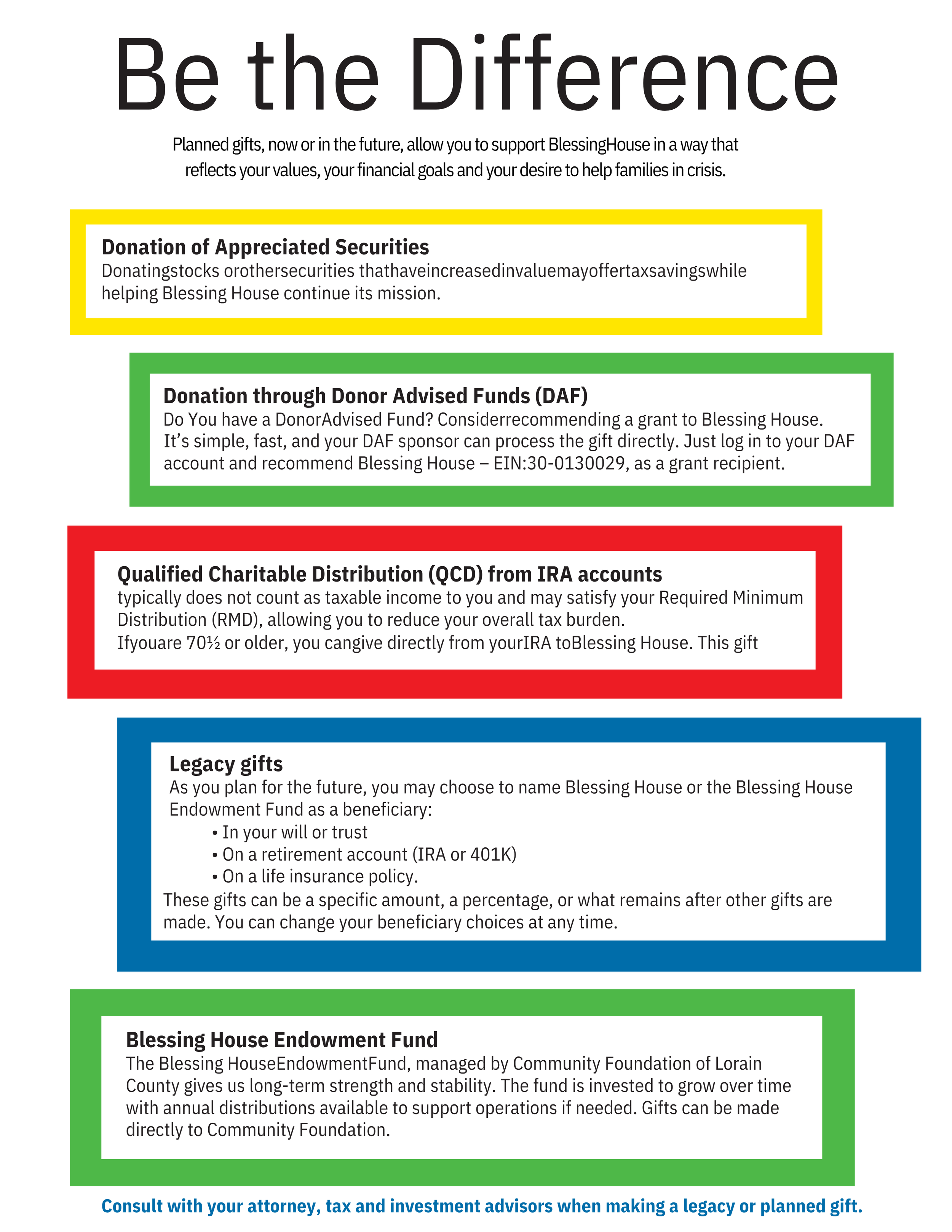 Be the Difference

Planned gifts, now or in the future, allow you to support BlessingHouse in a way that reflects your values, your financial goals and your desire to help families in crisis.

Donation of Appreciated Securities
Donatingstocks orothersecurities thathaveincreasedinvaluemayoffertaxsavingswhile helping Blessing House continue its mission.

Donation through Donor Advised Funds (DAF)
Do You have a DonorAdvised Fund? Considerrecommending a grant to Blessing House. It's simple, fast, and your DAF sponsor can process the gift directly. Just log in to your DAF account and recommend Blessing House – EIN:30-0130029, as a grant recipient.

Qualified Charitable Distribution (QCD) from IRA accounts
typically does not count as taxable income to you and may satisfy your Required Minimum Distribution (RMD), allowing you to reduce your overall tax burden.
Ifyouare 70½ or older, you cangive directly from yourIRA toBlessing House. This gift

Legacy gifts
As you plan for the future, you may choose to name Blessing House or the Blessing House Endowment Fund as a beneficiary:
• In your will or trust
• On a retirement account (IRA or 401K)
• On a life insurance policy.
These gifts can be a specific amount, a percentage, or what remains after other gifts are made. You can change your beneficiary choices at any time.

Blessing House Endowment Fund
The Blessing HouseEndowmentFund, managed by Community Foundation of Lorain County gives us long-term strength and stability. The fund is invested to grow over time with annual distributions available to support operations if needed. Gifts can be made directly to Community Foundation.

Consult with your attorney, tax and investment advisors when making a legacy or planned gift.